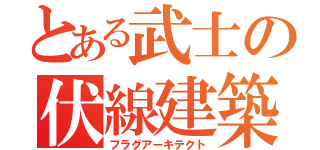 とある武士の
伏線建築
フラグアーキテクト